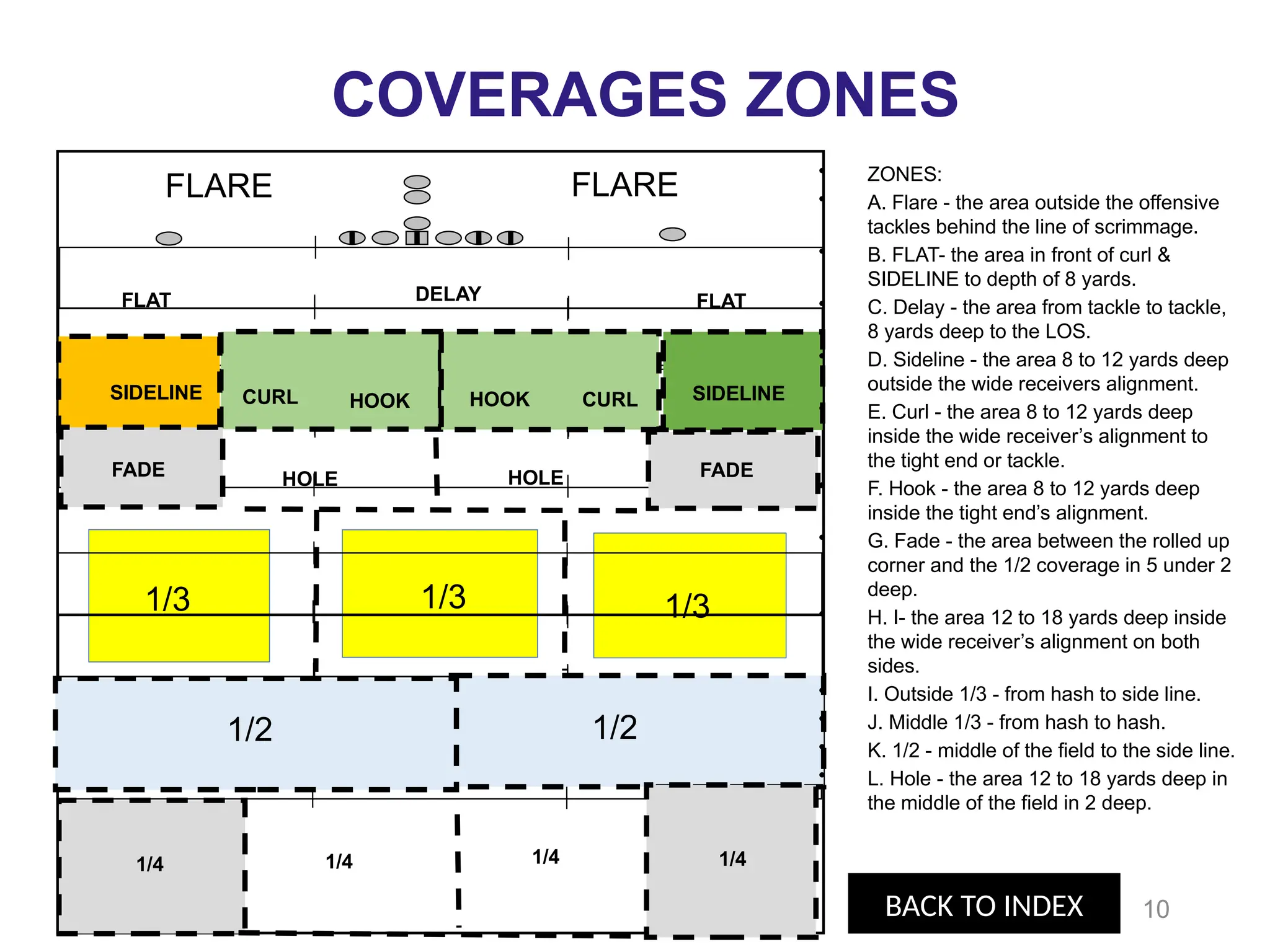 COVERAGES ZONES

FLARE FLARE

FLAT DELAY FLAT

SIDELINE CURL HOOK HOOK CURL SIDELINE

FADE HOLE HOLE FADE

1/3 1/3 1/3

1/2 1/2

1/4 1/4 1/4 1/4

ZONES:

A. Flare - the area outside the offensive tackles behind the line of scrimmage.

B. FLAT- the area in front of curl & SIDELINE to depth of 8 yards.

C. Delay - the area from tackle to tackle, 8 yards deep to the LOS.

D. Sideline - the area 8 to 12 yards deep outside the wide receivers alignment.

E. Curl - the area 8 to 12 yards deep inside the wide receiver's alignment to the tight end or tackle.

F. Hook - the area 8 to 12 yards deep inside the tight end's alignment.

G. Fade - the area between the rolled up corner and the 1/2 coverage in 5 under 2 deep.

H. I- the area 12 to 18 yards deep inside the wide receiver's alignment on both sides.

I. Outside 1/3 - from hash to side line.

J. Middle 1/3 - from hash to hash.

K. 1/2 - middle of the field to the side line.

L. Hole - the area 12 to 18 yards deep in the middle of the field in 2 deep.

BACK TO INDEX

10